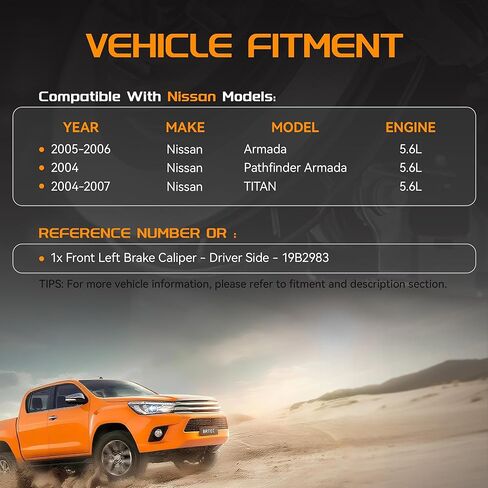 VEHICLE FITMENT

Compatible With Nissan Models:

| YEAR | MAKE | MODEL | ENGINE |
|---|---|---|---|
| • 2005-2006 | Nissan | Armada | 5.6L |
| • 2004 | Nissan | Pathfinder Armada | 5.6L |
| • 2004-2007 | Nissan | TITAN | 5.6L |

REFERENCE NUMBER OR :

• 1x Front Left Brake Caliper - Driver Side - 19B2983

TIPS: For more vehicle information, please refer to fitment and description section.